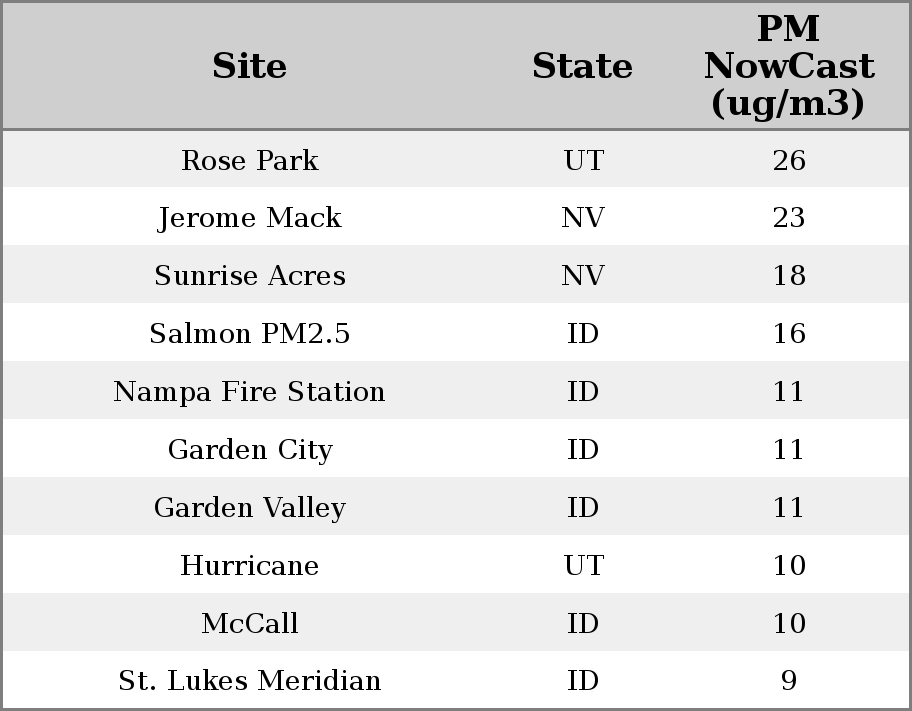 | Site | State | PM NowCast (ug/m3) |
|---|---|---|
| Rose Park | UT | 26 |
| Jerome Mack | NV | 23 |
| Sunrise Acres | NV | 18 |
| Salmon PM2.5 | ID | 16 |
| Nampa Fire Station | ID | 11 |
| Garden City | ID | 11 |
| Garden Valley | ID | 11 |
| Hurricane | UT | 10 |
| McCall | ID | 10 |
| St. Lukes Meridian | ID | 9 |